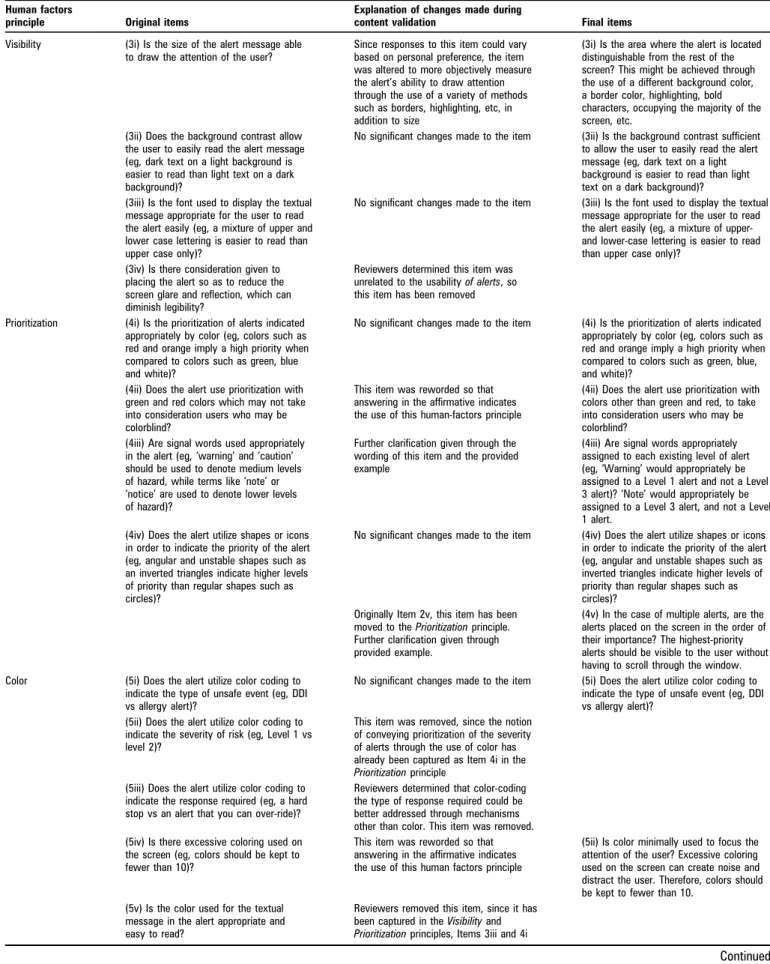 | Human factors principle | Original items | Explanation of changes made during content validation | Final items |
|---|---|---|---|
| Visibility | (3i) Is the size of the alert message able to draw the attention of the user? | Since responses to this item could vary based on personal preference, the item was altered to more objectively measure the alert's ability to draw attention through the use of a variety of methods such as borders, highlighting, etc, in addition to size | (3i) Is the area where the alert is located distinguishable from the rest of the screen? This might be achieved through the use of a different background color, a border color, highlighting, bold characters, occupying the majority of the screen, etc. |
| | (3ii) Does the background contrast allow the user to easily read the alert message (eg, dark text on a light background is easier to read than light text on a dark background)? | No significant changes made to the item | (3ii) Is the background contrast sufficient to allow the user to easily read the alert message (eg, dark text on a light background is easier to read than light text on a dark background)? |
| | (3iii) Is the font used to display the textual message appropriate for the user to read the alert easily (eg, a mixture of upper and lower case lettering is easier to read than upper case only)? | No significant changes made to the item | (3iii) Is the font used to display the textual message appropriate for the user to read the alert easily (eg, a mixture of upper- and lower-case lettering is easier to read than upper case only)? |
| | (3iv) Is there consideration given to placing the alert so as to reduce the screen glare and reflection, which can diminish legibility? | Reviewers determined this item was unrelated to the usability of alerts, so this item has been removed | |
| Prioritization | (4i) Is the prioritization of alerts indicated appropriately by color (eg, colors such as red and orange imply a high priority when compared to colors such as green, blue and white)? | No significant changes made to the item | (4i) Is the prioritization of alerts indicated appropriately by color (eg, colors such as red and orange imply a high priority when compared to colors such as green, blue, and white)? |
| | (4ii) Does the alert use prioritization with green and red colors which may not take into consideration users who may be colorblind? | This item was reworded so that answering in the affirmative indicates the use of this human-factors principle | (4ii) Does the alert use prioritization with colors other than green and red, to take into consideration users who may be colorblind? |
| | (4iii) Are signal words used appropriately in the alert (eg, 'warning' and 'caution' should be used to denote medium levels of hazard, while terms like 'note' or 'notice' are used to denote lower levels of hazard)? | Further clarification given through the wording of this item and the provided example | (4iii) Are signal words appropriately assigned to each existing level of alert (eg, 'Warning' would appropriately be assigned to a Level 1 alert and not a Level 3 alert)? 'Note' would appropriately be assigned to a Level 3 alert, and not a Level 1 alert. |
| | (4iv) Does the alert utilize shapes or icons in order to indicate the priority of the alert (eg, angular and unstable shapes such as an inverted triangles indicate higher levels of priority than regular shapes such as circles)? | No significant changes made to the item | (4iv) Does the alert utilize shapes or icons in order to indicate the priority of the alert (eg, angular and unstable shapes such as inverted triangles indicate higher levels of priority than regular shapes such as circles)? |
| | | Originally Item 2v, this item has been moved to the Prioritization principle. Further clarification given through provided example. | (4v) In the case of multiple alerts, are the alerts placed on the screen in the order of their importance? The highest-priority alerts should be visible to the user without having to scroll through the window. |
| Color | (5i) Does the alert utilize color coding to indicate the type of unsafe event (eg, DDI vs allergy alert)? | No significant changes made to the item | (5i) Does the alert utilize color coding to indicate the type of unsafe event (eg, DDI vs allergy alert)? |
| | (5ii) Does the alert utilize color coding to indicate the severity of risk (eg, Level 1 vs level 2)? | This item was removed, since the notion of conveying prioritization of the severity of alerts through the use of color has already been captured as Item 4i in the Prioritization principle | |
| | (5iii) Does the alert utilize color coding to indicate the response required (eg, a hard stop vs an alert that you can over-ride)? | Reviewers determined that color-coding the type of response required could be better addressed through mechanisms other than color. This item was removed. | |
| | (5iv) Is there excessive coloring used on the screen (eg, colors should be kept to fewer than 10)? | This item was reworded so that answering in the affirmative indicates the use of this human factors principle | (5ii) Is color minimally used to focus the attention of the user? Excessive coloring used on the screen can create noise and distract the user. Therefore, colors should be kept to fewer than 10. |
| | (5v) Is the color used for the textual message in the alert appropriate and easy to read? | Reviewers removed this item, since it has been captured in the Visibility and Prioritization principles, Items 3iii and 4i | |

Continued